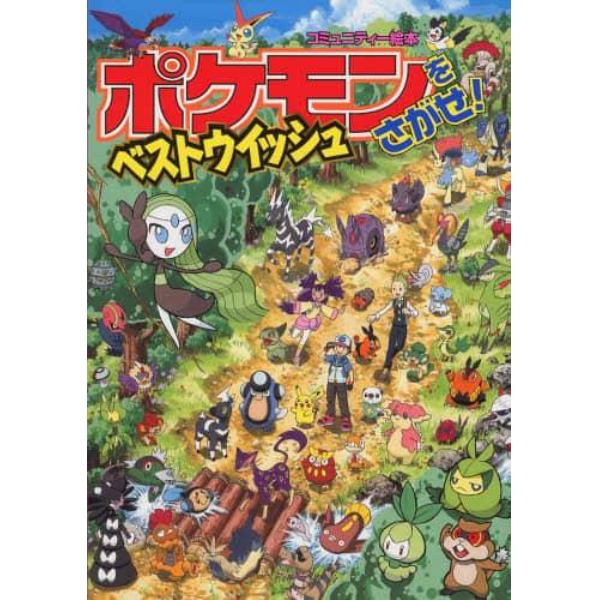 コミュニティー絵本
ポケモンをさがせ!
ベストウイッシュ